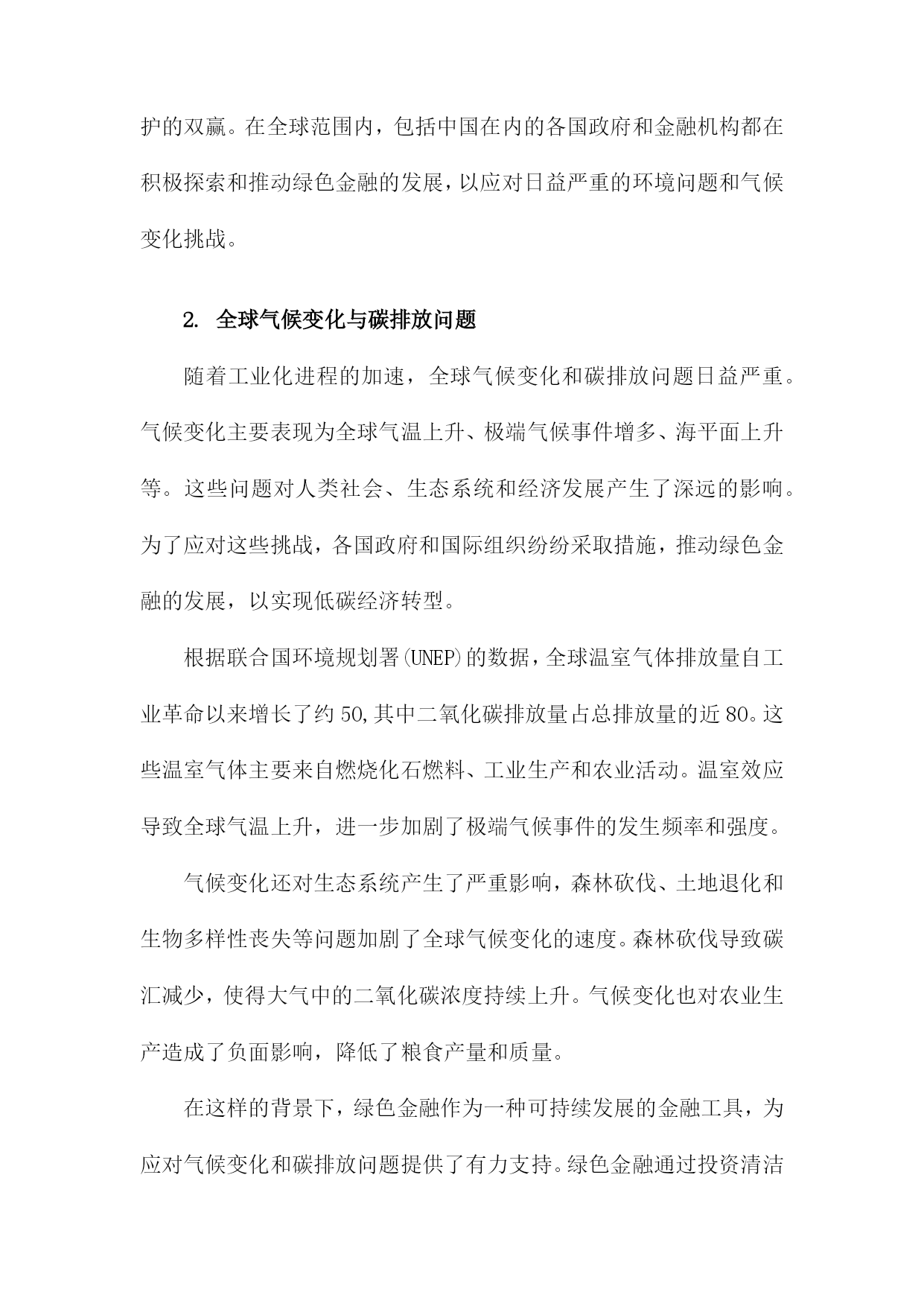 护的双赢。在全球范围内，包括中国在内的各国政府和金融机构都在积极探索和推动绿色金融的发展，以应对日益严重的环境问题和气候变化挑战。

2. 全球气候变化与碳排放问题

随着工业化进程的加速，全球气候变化和碳排放问题日益严重。气候变化主要表现为全球气温上升、极端气候事件增多、海平面上升等。这些问题对人类社会、生态系统和经济发展产生了深远的影响。为了应对这些挑战，各国政府和国际组织纷纷采取措施，推动绿色金融的发展，以实现低碳经济转型。

根据联合国环境规划署(UNEP)的数据，全球温室气体排放量自工业革命以来增长了约50,其中二氧化碳排放量占总排放量的近80。这些温室气体主要来自燃烧化石燃料、工业生产和农业活动。温室效应导致全球气温上升，进一步加剧了极端气候事件的发生频率和强度。

气候变化还对生态系统产生了严重影响，森林砍伐、土地退化和生物多样性丧失等问题加剧了全球气候变化的速度。森林砍伐导致碳汇减少，使得大气中的二氧化碳浓度持续上升。气候变化也对农业生产造成了负面影响，降低了粮食产量和质量。

在这样的背景下，绿色金融作为一种可持续发展的金融工具，为应对气候变化和碳排放问题提供了有力支持。绿色金融通过投资清洁